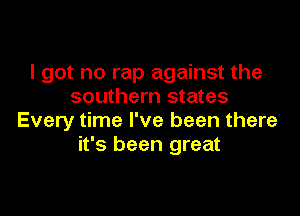 I got no rap against the southern states

Every time I've been there it's been great